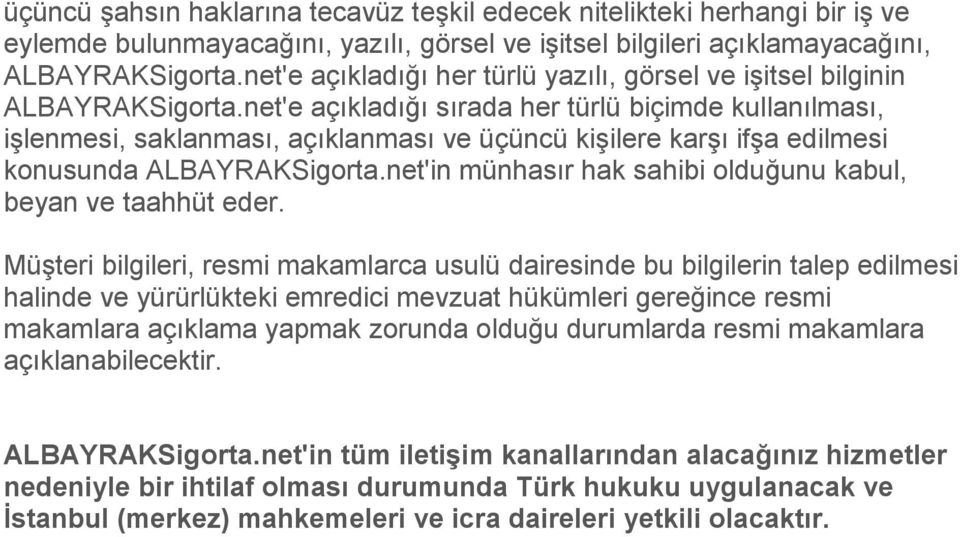 üçüncü şahsın haklarına tecavüz teşkil edecek nitelikteki herhangi bir iş ve eylemde bulunmayacağını, yazılı, görsel ve işitsel bilgileri açıklamayacağını, ALBAYRAKSigorta.net'e açıkladığı her türlü yazılı, görsel ve işitsel bilginin ALBAYRAKSigorta.net'e açıkladığı sırada her türlü biçimde kullanılması, işlenmesi, saklanması, açıklanması ve üçüncü kişilere karşı ifşa edilmesi konusunda ALBAYRAKSigorta.net'in münhasır hak sahibi olduğunu kabul, beyan ve taahhüt eder.

Müşteri bilgileri, resmi makamlarca usulü dairesinde bu bilgilerin talep edilmesi halinde ve yürürlükteki emredici mevzuat hükümleri gereğince resmi makamlara açıklama yapmak zorunda olduğu durumlarda resmi makamlara açıklanabilecektir.

ALBAYRAKSigorta.net'in tüm iletişim kanallarından alacağınız hizmetler nedeniyle bir ihtilaf olması durumunda Türk hukuku uygulanacak ve İstanbul (merkez) mahkemeleri ve icra daireleri yetkili olacaktır.